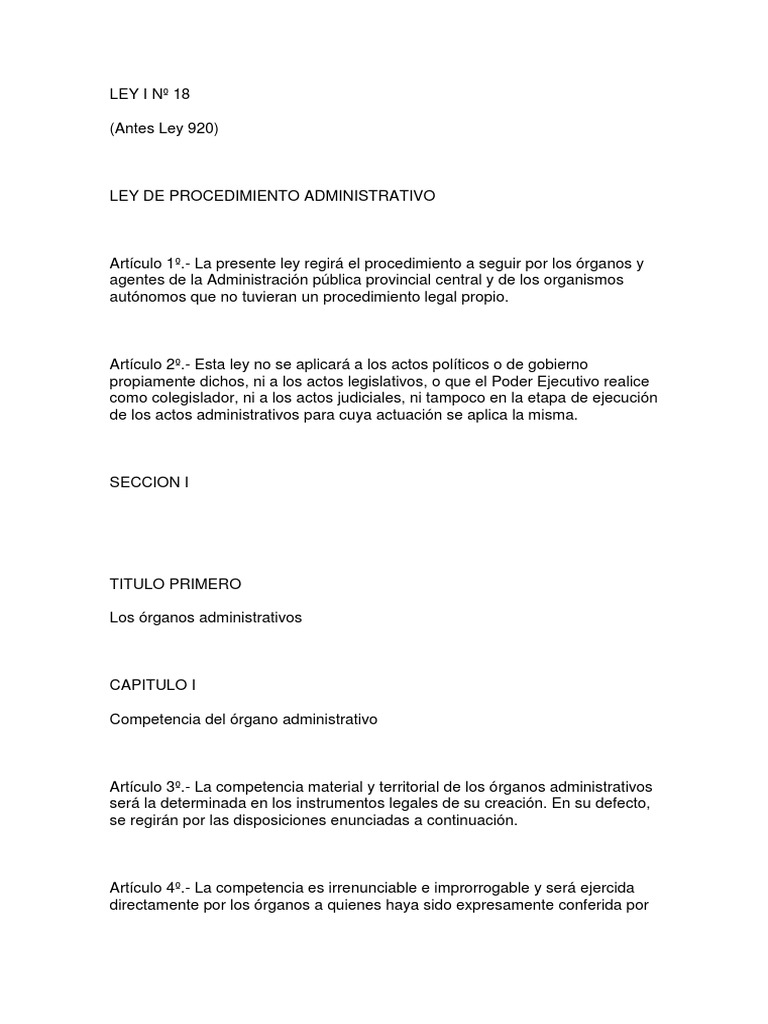 LEY I Nº 18

(Antes Ley 920)

LEY DE PROCEDIMIENTO ADMINISTRATIVO

Artículo 1º.- La presente ley regirá el procedimiento a seguir por los órganos y agentes de la Administración pública provincial central y de los organismos autónomos que no tuvieran un procedimiento legal propio.

Artículo 2º.- Esta ley no se aplicará a los actos políticos o de gobierno propiamente dichos, ni a los actos legislativos, o que el Poder Ejecutivo realice como colegislador, ni a los actos judiciales, ni tampoco en la etapa de ejecución de los actos administrativos para cuya actuación se aplica la misma.

SECCION I

TITULO PRIMERO

Los órganos administrativos

CAPITULO I

Competencia del órgano administrativo

Artículo 3º.- La competencia material y territorial de los órganos administrativos será la determinada en los instrumentos legales de su creación. En su defecto, se regirán por las disposiciones enunciadas a continuación.

Artículo 4º.- La competencia es irrenunciable e improrrogable y será ejercida directamente por los órganos a quienes haya sido expresamente conferida por